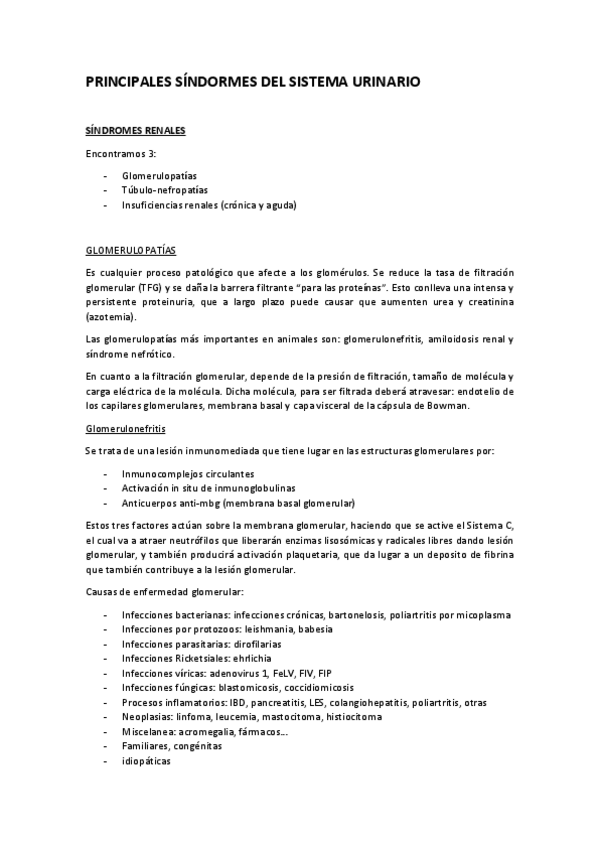 PRINCIPALES SÍNDORMES DEL SISTEMA URINARIO

SÍNDROMES RENALES

Encontramos 3:

- Glomerulopatías
- Túbulo-nefropatías
- Insuficiencias renales (crónica y aguda)

GLOMERULOPATÍAS

Es cualquier proceso patológico que afecte a los glomérulos. Se reduce la tasa de filtración glomerular (TFG) y se daña la barrera filtrante "para las proteínas". Esto conlleva una intensa y persistente proteinuria, que a largo plazo puede causar que aumenten urea y creatinina (azotemia).

Las glomerulopatías más importantes en animales son: glomerulonefritis, amiloidosis renal y síndrome nefrótico.

En cuanto a la filtración glomerular, depende de la presión de filtración, tamaño de molécula y carga eléctrica de la molécula. Dicha molécula, para ser filtrada deberá atravesar: endotelio de los capilares glomerulares, membrana basal y capa visceral de la cápsula de Bowman.

Glomerulonefritis

Se trata de una lesión inmunomediada que tiene lugar en las estructuras glomerulares por:

- Inmunocomplejos circulantes
- Activación in situ de inmunoglobulinas
- Anticuerpos anti-mbg (membrana basal glomerular)

Estos tres factores actúan sobre la membrana glomerular, haciendo que se active el Sistema C, el cual va a atraer neutrófilos que liberarán enzimas lisosómicas y radicales libres dando lesión glomerular, y también producirá activación plaquetaria, que da lugar a un deposito de fibrina que también contribuye a la lesión glomerular.

Causas de enfermedad glomerular:

- Infecciones bacterianas: infecciones crónicas, bartonelosis, poliartritis por micoplasma
- Infecciones por protozoos: leishmania, babesia
- Infecciones parasitarias: dirofilarias
- Infecciones Ricketsiales: ehrlichia
- Infecciones víricas: adenovirus 1, FeLV, FIV, FIP
- Infecciones fúngicas: blastomicosis, coccidiomicosis
- Procesos inflamatorios: IBD, pancreatitis, LES, colangiohepatitis, poliartritis, otras
- Neoplasias: linfoma, leucemia, mastocitoma, histiocitoma
- Miscelanea: acromegalia, fármacos...
- Familiares, congénitas
- idiopáticas